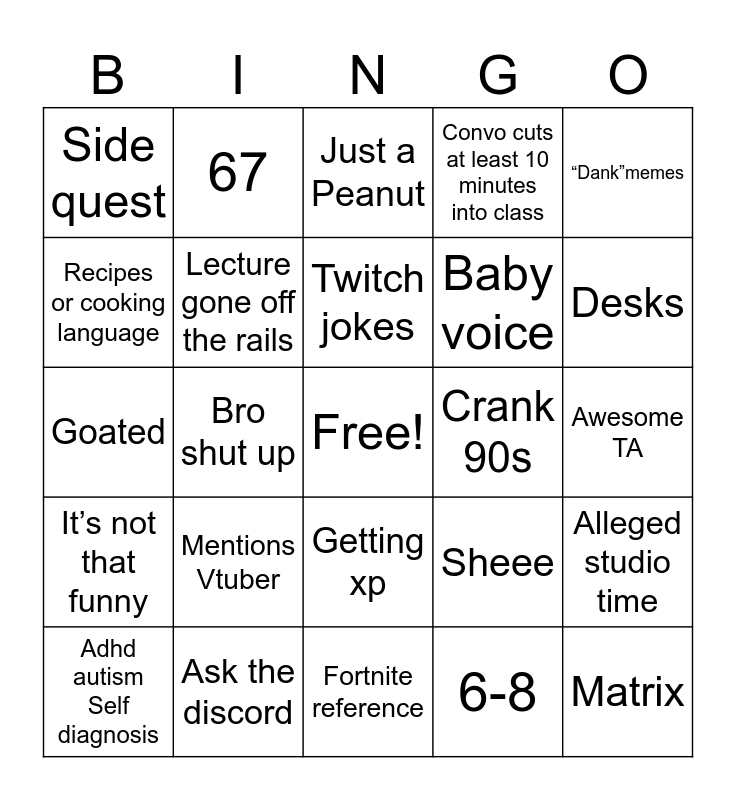 | B | I | N | G | O |
|---|---|---|---|---|
| Side quest | 67 | Just a Peanut | Convo cuts at least 10 minutes into class | “Dank”memes |
| Recipes or cooking language | Lecture gone off the rails | Twitch jokes | Baby voice | Desks |
| Goated | Bro shut up | Free! | Crank 90s | Awesome TA |
| It’s not that funny | Mentions Vtuber | Getting xp | Sheee | Alleged studio time |
| Adhd autism Self diagnosis | Ask the discord | Fortnite reference | 6-8 | Matrix |